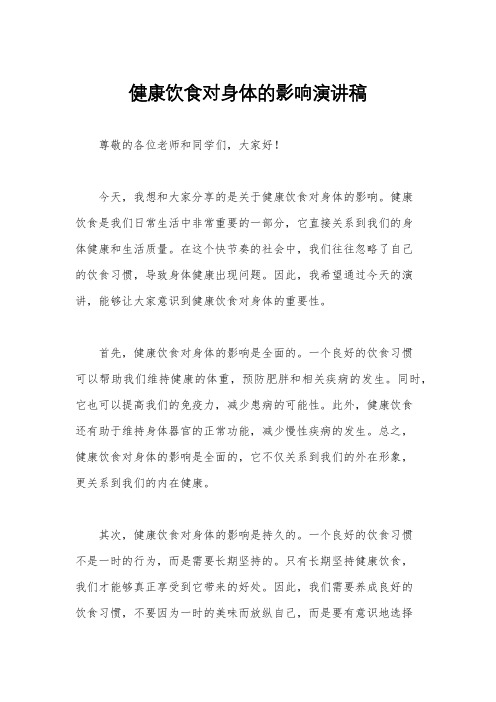 健康饮食对身体的影响演讲稿

尊敬的各位老师和同学们，大家好！

今天，我想和大家分享的是关于健康饮食对身体的影响。健康饮食是我们日常生活中非常重要的一部分，它直接关系到我们的身体健康和生活质量。在这个快节奏的社会中，我们往往忽略了自己的饮食习惯，导致身体健康出现问题。因此，我希望通过今天的演讲，能够让大家意识到健康饮食对身体的重要性。

首先，健康饮食对身体的影响是全面的。一个良好的饮食习惯可以帮助我们维持健康的体重，预防肥胖和相关疾病的发生。同时，它也可以提高我们的免疫力，减少患病的可能性。此外，健康饮食还有助于维持身体器官的正常功能，减少慢性疾病的发生。总之，健康饮食对身体的影响是全面的，它不仅关系到我们的外在形象，更关系到我们的内在健康。

其次，健康饮食对身体的影响是持久的。一个良好的饮食习惯不是一时的行为，而是需要长期坚持的。只有长期坚持健康饮食，我们才能够真正享受到它带来的好处。因此，我们需要养成良好的饮食习惯，不要因为一时的美味而放纵自己，而是要有意识地选择